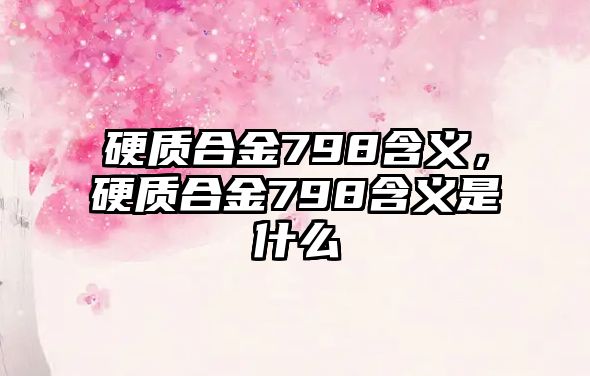 硬质合金798含义，硬质合金798含义是什么